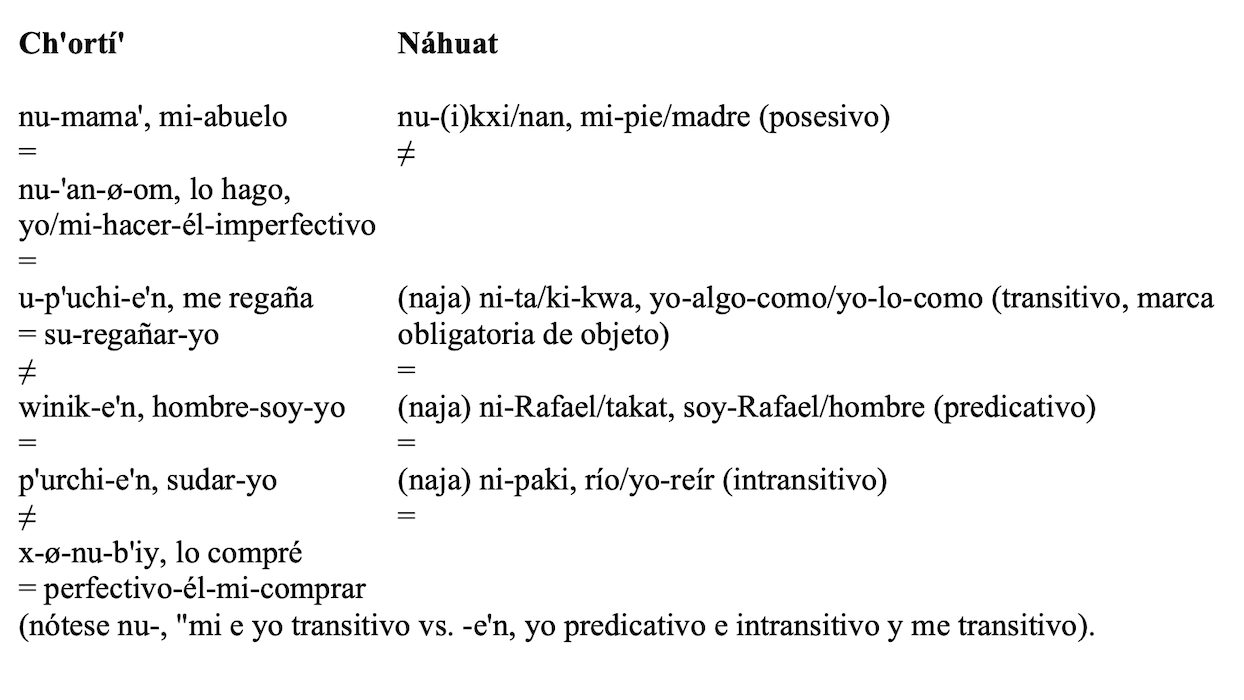 **Ch'ortí'**

nu-mama', mi-abuelo
=
nu-'an-ø-om, lo hago, yo/mi-hacer-él-imperfectivo
=
u-p'uchi-e'n, me regaña = su-regañar-yo
≠
winik-e'n, hombre-soy-yo
=
p'urchi-e'n, sudar-yo
≠
x-ø-nu-b'iy, lo compré = perfectivo-él-mi-comprar
(nótese nu-, "mi e yo transitivo vs. -e'n, yo predicativo e intransitivo y me transitivo).

**Náhuat**

nu-(i)kxi/nan, mi-pie/madre (posesivo)
≠

(naja) ni-ta/ki-kwa, yo-algo-como/yo-lo-como (transitivo, marca obligatoria de objeto)
=
(naja) ni-Rafael/takat, soy-Rafael/hombre (predicativo)
=
(naja) ni-paki, río/yo-reír (intransitivo)
=